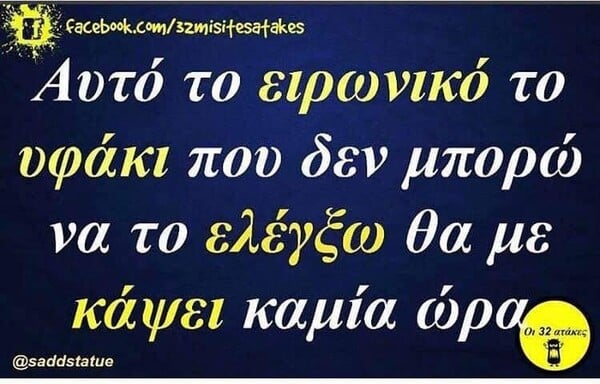 facebook.com/32misitesatakes

Αυτό το ειρωνικό το υφάκι που δεν μπορώ να το ελέγξω θα με κάψει καμία ώρα

Οι 32 ατάκες

@saddstatue